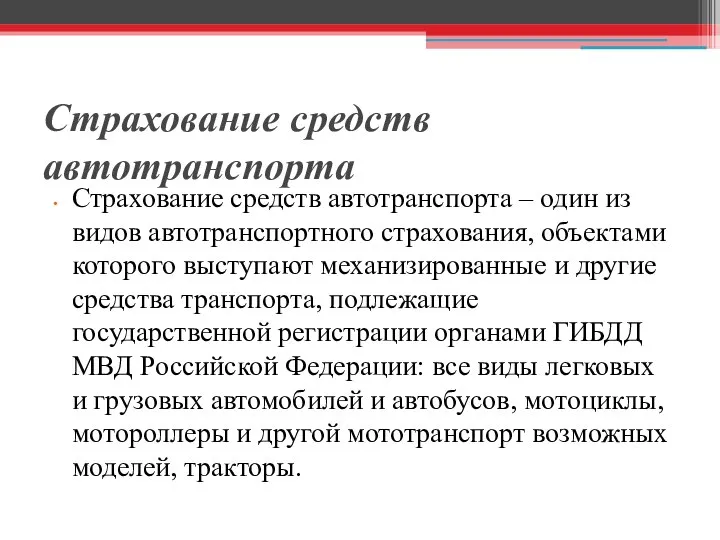 Страхование средств автотранспорта

• Страхование средств автотранспорта – один из видов автотранспортного страхования, объектами которого выступают механизированные и другие средства транспорта, подлежащие государственной регистрации органами ГИБДД МВД Российской Федерации: все виды легковых и грузовых автомобилей и автобусов, мотоциклы, мотороллеры и другой мототранспорт возможных моделей, тракторы.